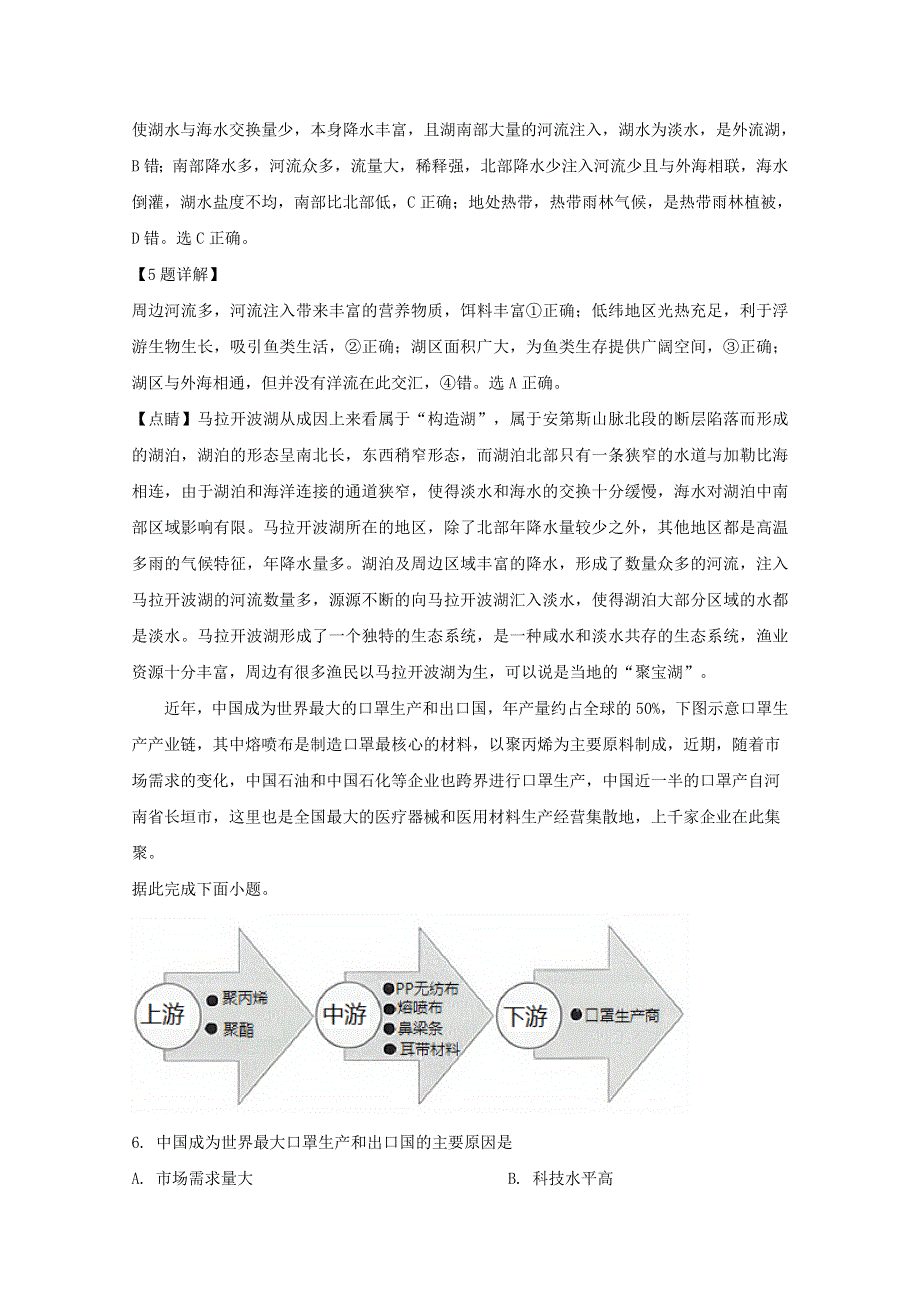 使湖水与海水交换量少，本身降水丰富，且湖南部大量的河流注入，湖水为淡水，是外流湖，B错；南部降水多，河流众多，流量大，稀释强，北部降水少注入河流少且与外海相联，海水倒灌，湖水盐度不均，南部比北部低，C正确；地处热带，热带雨林气候，是热带雨林植被，D错。选C正确。

【5题详解】

周边河流多，河流注入带来丰富的营养物质，饵料丰富①正确；低纬地区光热充足，利于浮游生物生长，吸引鱼类生活，②正确；湖区面积广大，为鱼类生存提供广阔空间，③正确；湖区与外海相通，但并没有洋流在此交汇，④错。选A正确。

【点睛】马拉开波湖从成因上来看属于“构造湖”，属于安第斯山脉北段的断层陷落而形成的湖泊，湖泊的形态呈南北长，东西稍窄形态，而湖泊北部只有一条狭窄的水道与加勒比海相连，由于湖泊和海洋连接的通道狭窄，使得淡水和海水的交换十分缓慢，海水对湖泊中南部区域影响有限。马拉开波湖所在的地区，除了北部年降水量较少之外，其他地区都是高温多雨的气候特征，年降水量多。湖泊及周边区域丰富的降水，形成了数量众多的河流，注入马拉开波湖的河流数量多，源源不断的向马拉开波湖汇入淡水，使得湖泊大部分区域的水都是淡水。马拉开波湖形成了一个独特的生态系统，是一种咸水和淡水共存的生态系统，渔业资源十分丰富，周边有很多渔民以马拉开波湖为生，可以说是当地的“聚宝湖”。

近年，中国成为世界最大的口罩生产和出口国，年产量约占全球的50%，下图示意口罩生产产业链，其中熔喷布是制造口罩最核心的材料，以聚丙烯为主要原料制成，近期，随着市场需求的变化，中国石油和中国石化等企业也跨界进行口罩生产，中国近一半的口罩产自河南省长垣市，这里也是全国最大的医疗器械和医用材料生产经营集散地，上千家企业在此集聚。

据此完成下面小题。

上游 聚丙烯 聚酯

中游 PP无纺布 熔喷布 鼻梁条 耳带材料

下游 口罩生产商

6. 中国成为世界最大口罩生产和出口国的主要原因是

A. 市场需求量大

B. 科技水平高